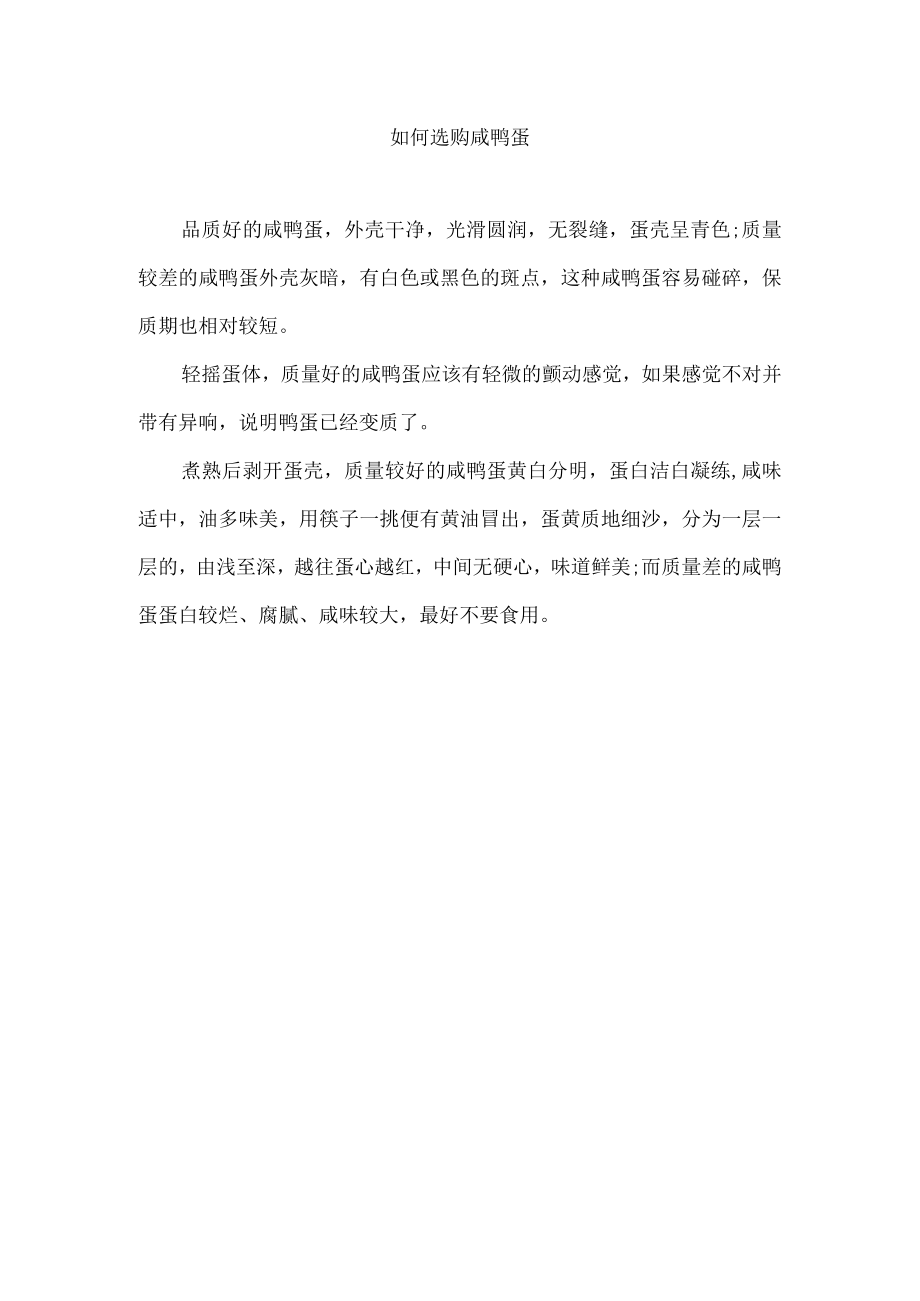 如何选购咸鸭蛋

品质好的咸鸭蛋，外壳干净，光滑圆润，无裂缝，蛋壳呈青色;质量较差的咸鸭蛋外壳灰暗，有白色或黑色的斑点，这种咸鸭蛋容易碰碎，保质期也相对较短。

轻摇蛋体，质量好的咸鸭蛋应该有轻微的颤动感觉，如果感觉不对并带有异响，说明鸭蛋已经变质了。

煮熟后剥开蛋壳，质量较好的咸鸭蛋黄白分明，蛋白洁白凝练,咸味适中，油多味美，用筷子一挑便有黄油冒出，蛋黄质地细沙，分为一层一层的，由浅至深，越往蛋心越红，中间无硬心，味道鲜美;而质量差的咸鸭蛋蛋白较烂、腐腻、咸味较大，最好不要食用。